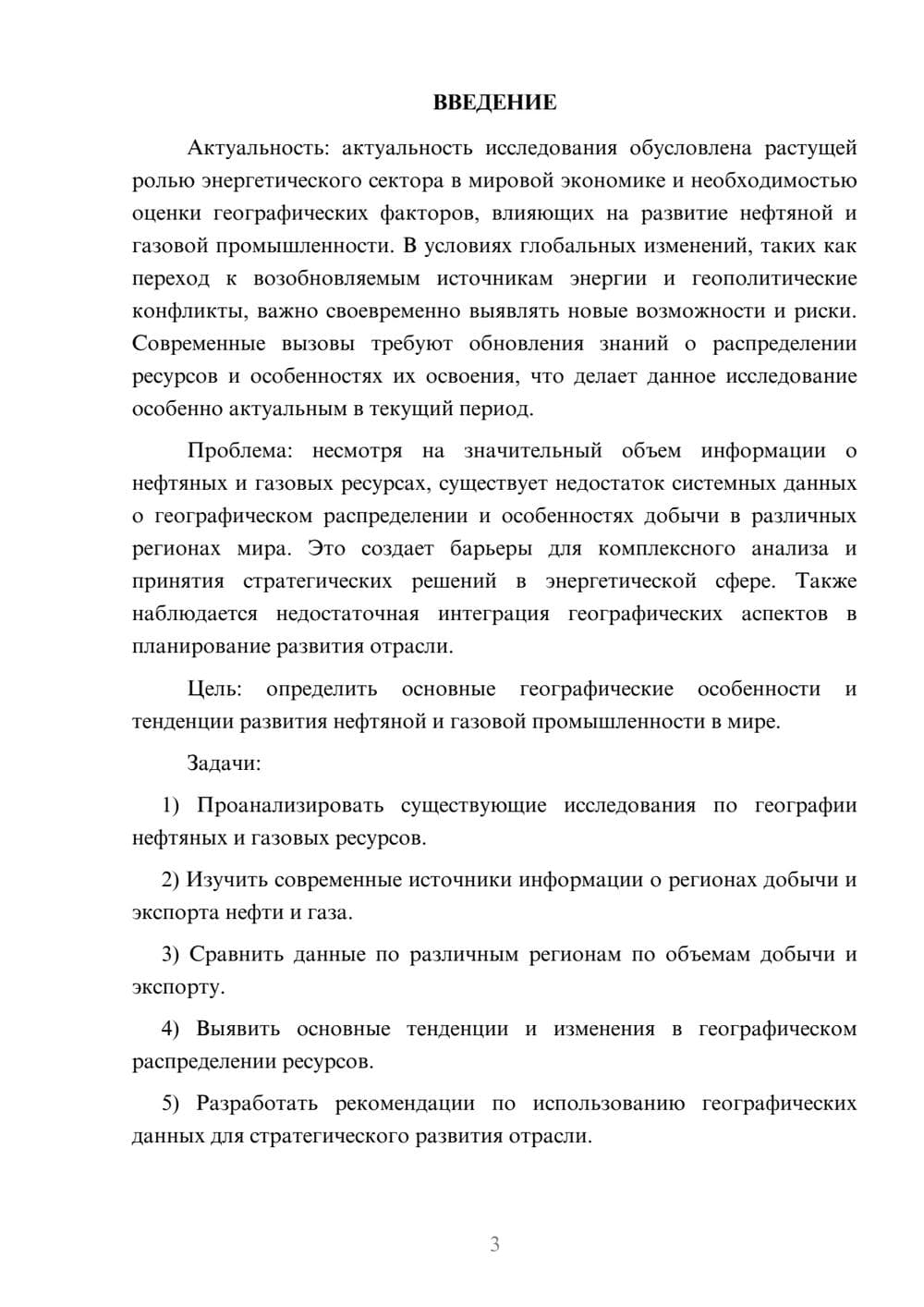 ВВЕДЕНИЕ

Актуальность: актуальность исследования обусловлена растущей ролью энергетического сектора в мировой экономике и необходимостью оценки географических факторов, влияющих на развитие нефтяной и газовой промышленности. В условиях глобальных изменений, таких как переход к возобновляемым источникам энергии и геополитические конфликты, важно своевременно выявлять новые возможности и риски. Современные вызовы требуют обновления знаний о распределении ресурсов и особенностях их освоения, что делает данное исследование особенно актуальным в текущий период.

Проблема: несмотря на значительный объем информации о нефтяных и газовых ресурсах, существует недостаток системных данных о географическом распределении и особенностях добычи в различных регионах мира. Это создает барьеры для комплексного анализа и принятия стратегических решений в энергетической сфере. Также наблюдается недостаточная интеграция географических аспектов в планирование развития отрасли.

Цель: определить основные географические особенности и тенденции развития нефтяной и газовой промышленности в мире.

Задачи:

1) Проанализировать существующие исследования по географии нефтяных и газовых ресурсов.

2) Изучить современные источники информации о регионах добычи и экспорта нефти и газа.

3) Сравнить данные по различным регионам по объемам добычи и экспорту.

4) Выявить основные тенденции и изменения в географическом распределении ресурсов.

5) Разработать рекомендации по использованию географических данных для стратегического развития отрасли.

3